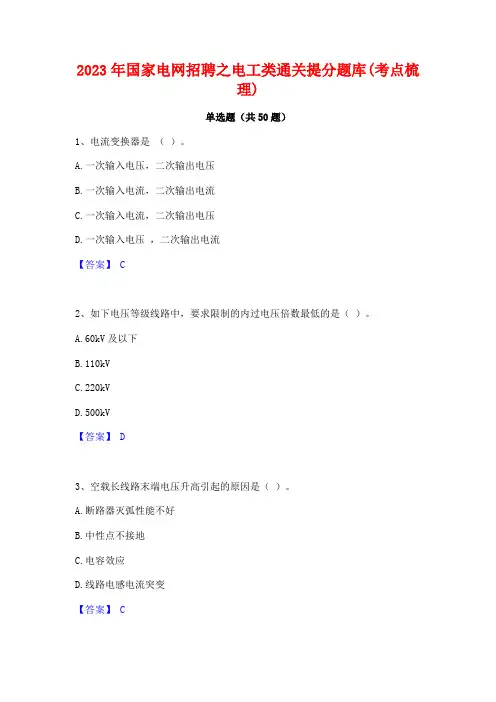 2023 年国家电网招聘之电工类通关提分题库(考点梳理)

单选题（共 50 题）

1、电流变换器是 （ ）。

A. 一次输入电压，二次输出电压

B. 一次输入电流，二次输出电流

C. 一次输入电流，二次输出电压

D. 一次输入电压 ，二次输出电流

【答案】 C

2、如下电压等级线路中，要求限制的内过电压倍数最低的是（ ）。

A. 60kV 及以下

B. 110kV

C. 220kV

D. 500kV

【答案】 D

3、空载长线路末端电压升高引起的原因是（ ）。

A. 断路器灭弧性能不好

B. 中性点不接地

C. 电容效应

D. 线路电感电流突变

【答案】 C